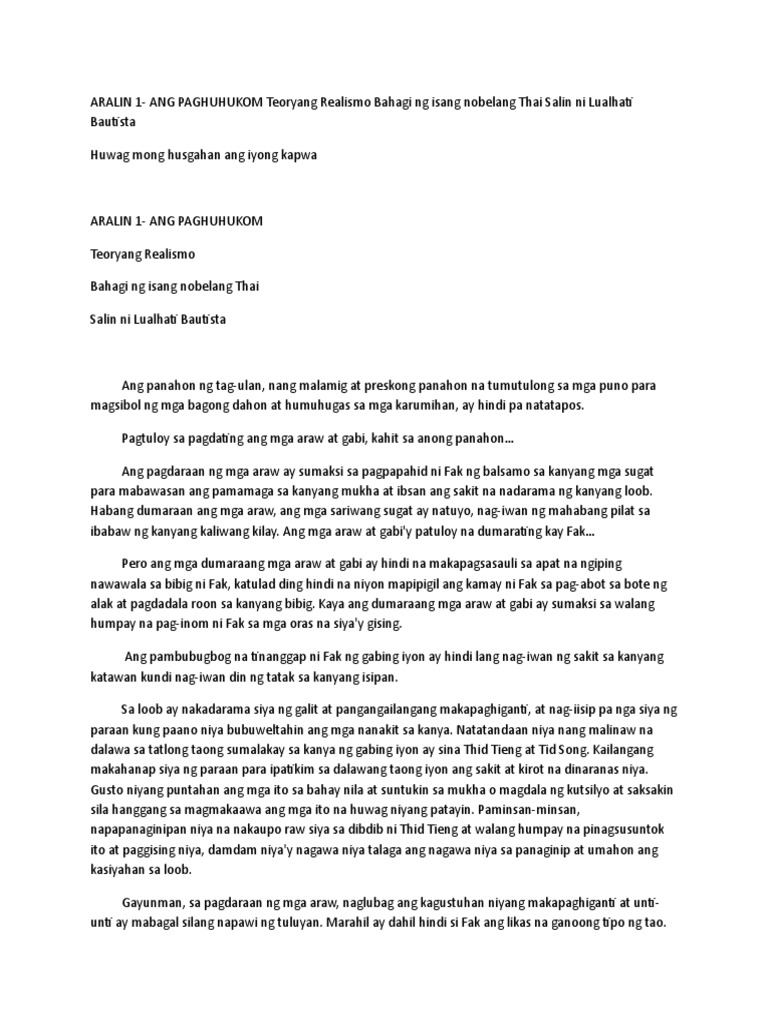 ARALIN 1- ANG PAGHUHUKOM Teoryang Realismo Bahagi ng isang nobelang Thai Salin ni Lualhati Bautista

Huwag mong husgahan ang iyong kapwa

ARALIN 1- ANG PAGHUHUKOM

Teoryang Realismo

Bahagi ng isang nobelang Thai

Salin ni Lualhati Bautista

Ang panahon ng tag-ulan, nang malamig at preskong panahon na tumutulong sa mga puno para magsibol ng mga bagong dahon at humuhugas sa mga karumihan, ay hindi pa natatapos.

Pagtuloy sa pagdating ang mga araw at gabi, kahit sa anong panahon...

Ang pagdaraan ng mga araw ay sumaksi sa pagpapahid ni Fak ng balsamo sa kanyang mga sugat para mabawasan ang pamamaga sa kanyang mukha at ibsan ang sakit na nadarama ng kanyang loob. Habang dumaraan ang mga araw, ang mga sariwang sugat ay natuyo, nag-iwan ng mahabang pilat sa ibabaw ng kanyang kaliwang kilay. Ang mga araw at gabi'y patuloy na dumarating kay Fak...

Pero ang mga dumaraang mga araw at gabi ay hindi na makapagsasauli sa apat na ngiping nawawala sa bibig ni Fak, katulad ding hindi na niyon mapipigil ang kamay ni Fak sa pag-abot sa bote ng alak at pagdadala roon sa kanyang bibig. Kaya ang dumaraang mga araw at gabi ay sumaksi sa walang humpay na pag-inom ni Fak sa mga oras na siya'y gising.

Ang pambubugbog na tinanggap ni Fak ng gabing iyon ay hindi lang nag-iwan ng sakit sa kanyang katawan kundi nag-iwan din ng tatak sa kanyang isipan.

Sa loob ay nakadarama siya ng galit at pangangailangang makapaghiganti, at nag-iisip pa nga siya ng paraan kung paano niya bubuweltahin ang mga nanakit sa kanya. Natatandaan niya nang malinaw na dalawa sa tatlong taong sumalakay sa kanya ng gabing iyon ay sina Thid Tieng at Tid Song. Kailangang makahanap siya ng paraan para ipatikim sa dalawang taong iyon ang sakit at kirot na dinaranas niya. Gusto niyang puntahan ang mga ito sa bahay nila at suntukin sa mukha o magdala ng kutsilyo at saksakin sila hanggang sa magmakaawa ang mga ito na huwag niyang patayin. Paminsan-minsan, napapanaginipan niya na nakaupo raw siya sa dibdib ni Thid Tieng at walang humpay na pinagsusuntok ito at paggising niya, damdam niya'y nagawa niya talaga ang nagawa niya sa panaginip at umahon ang kasiyahan sa loob.

Gayunman, sa pagdaraan ng mga araw, naglubag ang kagustuhan niyang makapaghiganti at unti-unti ay mabagal silang napawi ng tuluyan. Marahil ay dahil hindi si Fak ang likas na ganoong tipo ng tao.